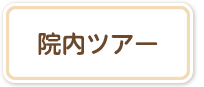 院内ツアー